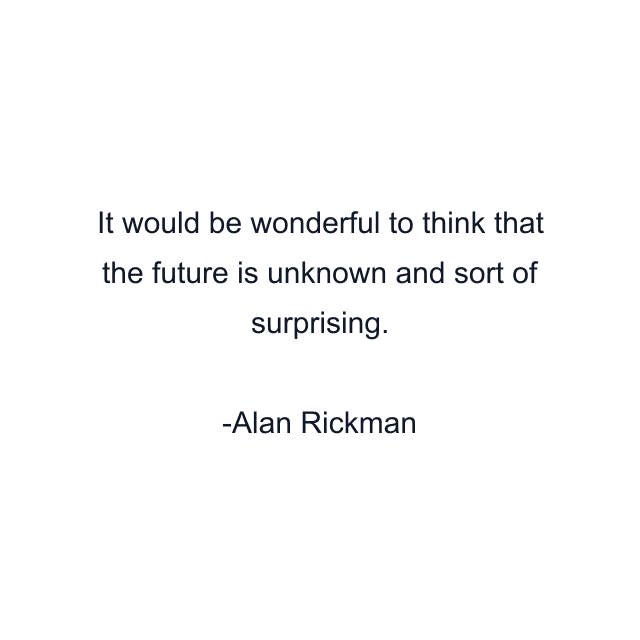 It would be wonderful to think that the future is unknown and sort of surprising.

-Alan Rickman